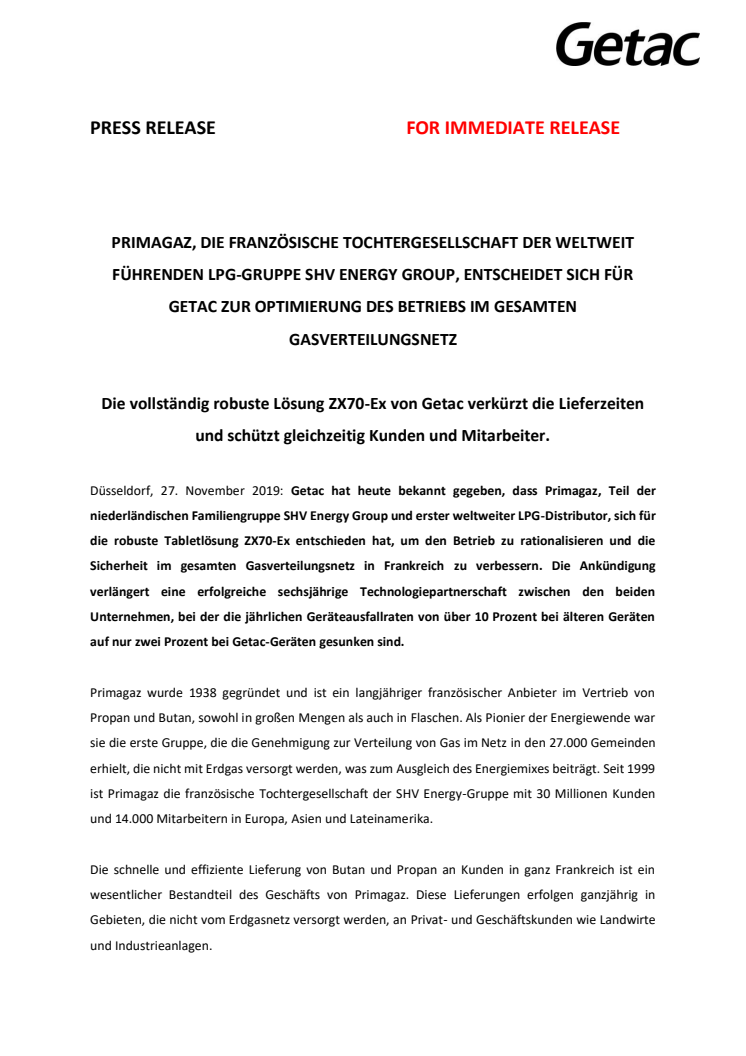 Getac

PRESS RELEASE

FOR IMMEDIATE RELEASE

PRIMAGAZ, DIE FRANZÖSISCHE TOCHTERGESELLSCHAFT DER WELTWEIT FÜHRENDEN LPG-GRUPPE SHV ENERGY GROUP, ENTSCHEIDET SICH FÜR GETAC ZUR OPTIMIERUNG DES BETRIEBS IM GESAMTEN GASVERTEILUNGSNETZ

Die vollständig robuste Lösung ZX70-Ex von Getac verkürzt die Lieferzeiten und schützt gleichzeitig Kunden und Mitarbeiter.

Düsseldorf, 27. November 2019: Getac hat heute bekannt gegeben, dass Primagaz, Teil der niederländischen Familiengruppe SHV Energy Group und erster weltweiter LPG-Distributor, sich für die robuste Tabletlösung ZX70-Ex entschieden hat, um den Betrieb zu rationalisieren und die Sicherheit im gesamten Gasverteilungsnetz in Frankreich zu verbessern. Die Ankündigung verlängert eine erfolgreiche sechsjährige Technologiepartnerschaft zwischen den beiden Unternehmen, bei der die jährlichen Geräteausfallraten von über 10 Prozent bei älteren Geräten auf nur zwei Prozent bei Getac-Geräten gesunken sind.

Primagaz wurde 1938 gegründet und ist ein langjähriger französischer Anbieter im Vertrieb von Propan und Butan, sowohl in großen Mengen als auch in Flaschen. Als Pionier der Energiewende war sie die erste Gruppe, die die Genehmigung zur Verteilung von Gas im Netz in den 27.000 Gemeinden erhielt, die nicht mit Erdgas versorgt werden, was zum Ausgleich des Energiemixes beiträgt. Seit 1999 ist Primagaz die französische Tochtergesellschaft der SHV Energy-Gruppe mit 30 Millionen Kunden und 14.000 Mitarbeitern in Europa, Asien und Lateinamerika.

Die schnelle und effiziente Lieferung von Butan und Propan an Kunden in ganz Frankreich ist ein wesentlicher Bestandteil des Geschäfts von Primagaz. Diese Lieferungen erfolgen ganzjährig in Gebieten, die nicht vom Erdgasnetz versorgt werden, an Privat- und Geschäftskunden wie Landwirte und Industrieanlagen.